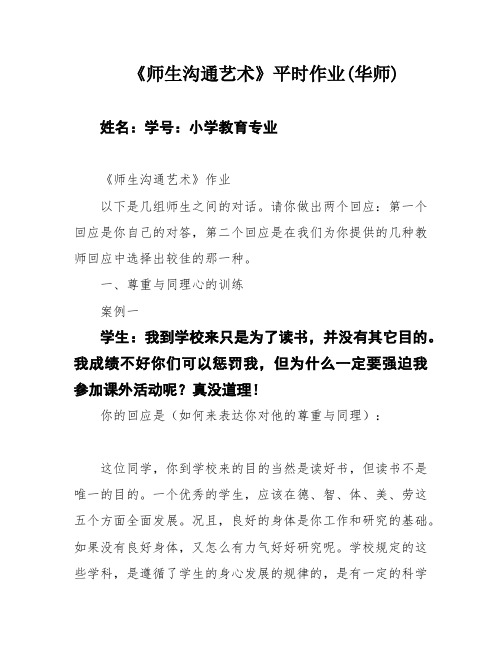 《师生沟通艺术》平时作业(华师)

姓名：学号：小学教育专业

《师生沟通艺术》作业

以下是几组师生之间的对话。请你做出两个回应：第一个回应是你自己的对答，第二个回应是在我们为你提供的几种教师回应中选择出较佳的那一种。

一、尊重与同理心的训练

案例一

学生：我到学校来只是为了读书，并没有其它目的。我成绩不好你们可以惩罚我，但为什么一定要强迫我参加课外活动呢？真没道理！

你的回应是（如何来表达你对他的尊重与同理）：

这位同学，你到学校来的目的当然是读好书，但读书不是唯一的目的。一个优秀的学生，应该在德、智、体、美、劳这五个方面全面发展。况且，良好的身体是你工作和研究的基础。如果没有良好身体，又怎么有力气好好研究呢。学校规定的这些学科，是遵循了学生的身心发展的规律的，是有一定的科学